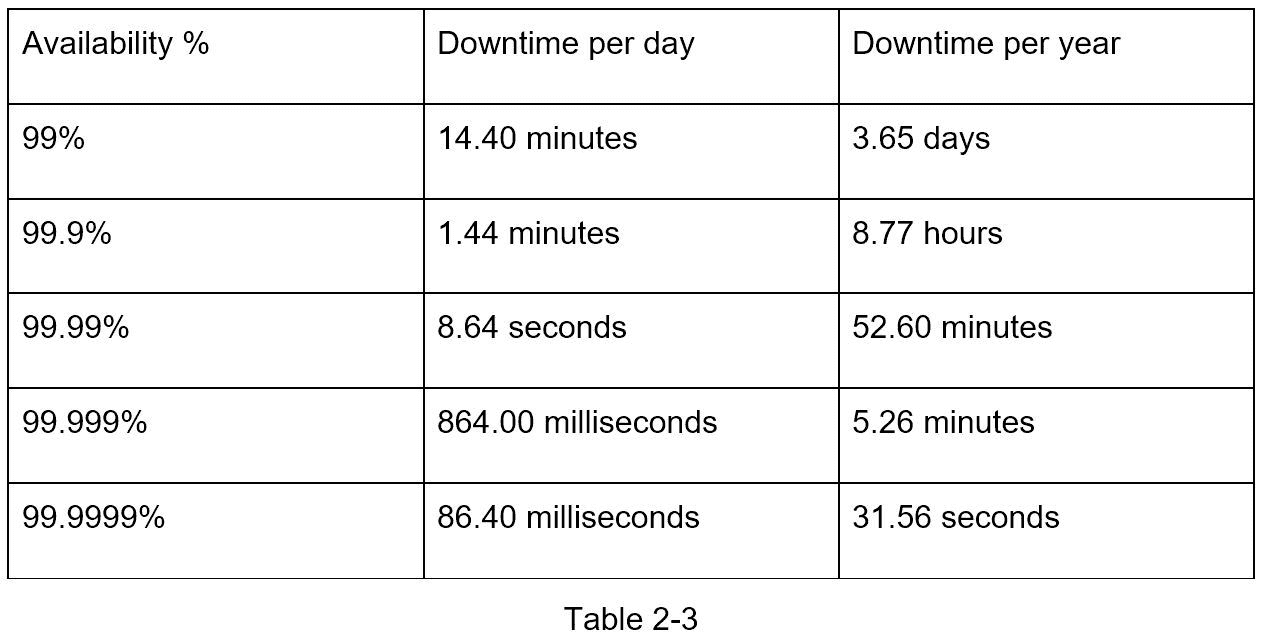 | Availability % | Downtime per day | Downtime per year |
|---|---|---|
| 99% | 14.40 minutes | 3.65 days |
| 99.9% | 1.44 minutes | 8.77 hours |
| 99.99% | 8.64 seconds | 52.60 minutes |
| 99.999% | 864.00 milliseconds | 5.26 minutes |
| 99.9999% | 86.40 milliseconds | 31.56 seconds |

Table 2-3